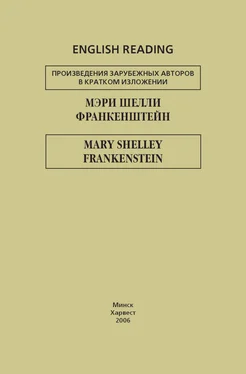 ENGLISH READING

ПРОИЗВЕДЕНИЯ ЗАРУБЕЖНЫХ АВТОРОВ В КРАТКОМ ИЗЛОЖЕНИИ

МЭРИ ШЕЛЛИ
ФРАНКЕНШТЕЙН

MARY SHELLEY
FRANKENSTEIN

Минск
Харвест
2006